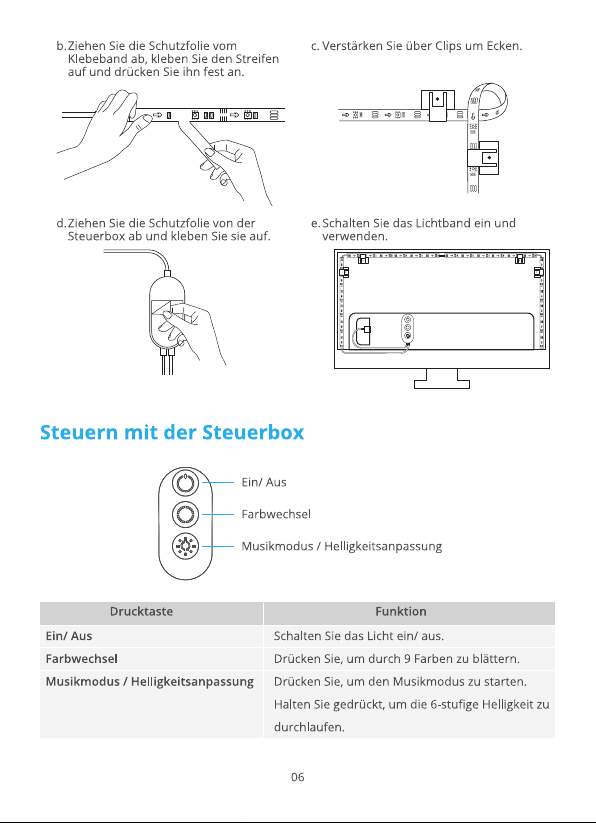 b. Ziehen Sie die Schutzfolie vom Klebeband ab, kleben Sie den Streifen auf und drücken Sie ihn fest an.

c. Verstärken Sie über Clips um Ecken.

d. Ziehen Sie die Schutzfolie von der Steuerbox ab und kleben Sie sie auf.

e. Schalten Sie das Lichtband ein und verwenden.

Steuern mit der Steuerbox

Ein/ Aus

Farbwechsel

Musikmodus / Helligkeitsanpassung

| Drucktaste | Funktion |
|---|---|
| Ein/ Aus | Schalten Sie das Licht ein/ aus. |
| Farbwechsel | Drücken Sie, um durch 9 Farben zu blättern. |
| Musikmodus / Helligkeitsanpassung | Drücken Sie, um den Musikmodus zu starten. Halten Sie gedrückt, um die 6-stufige Helligkeit zu durchlaufen. |

06